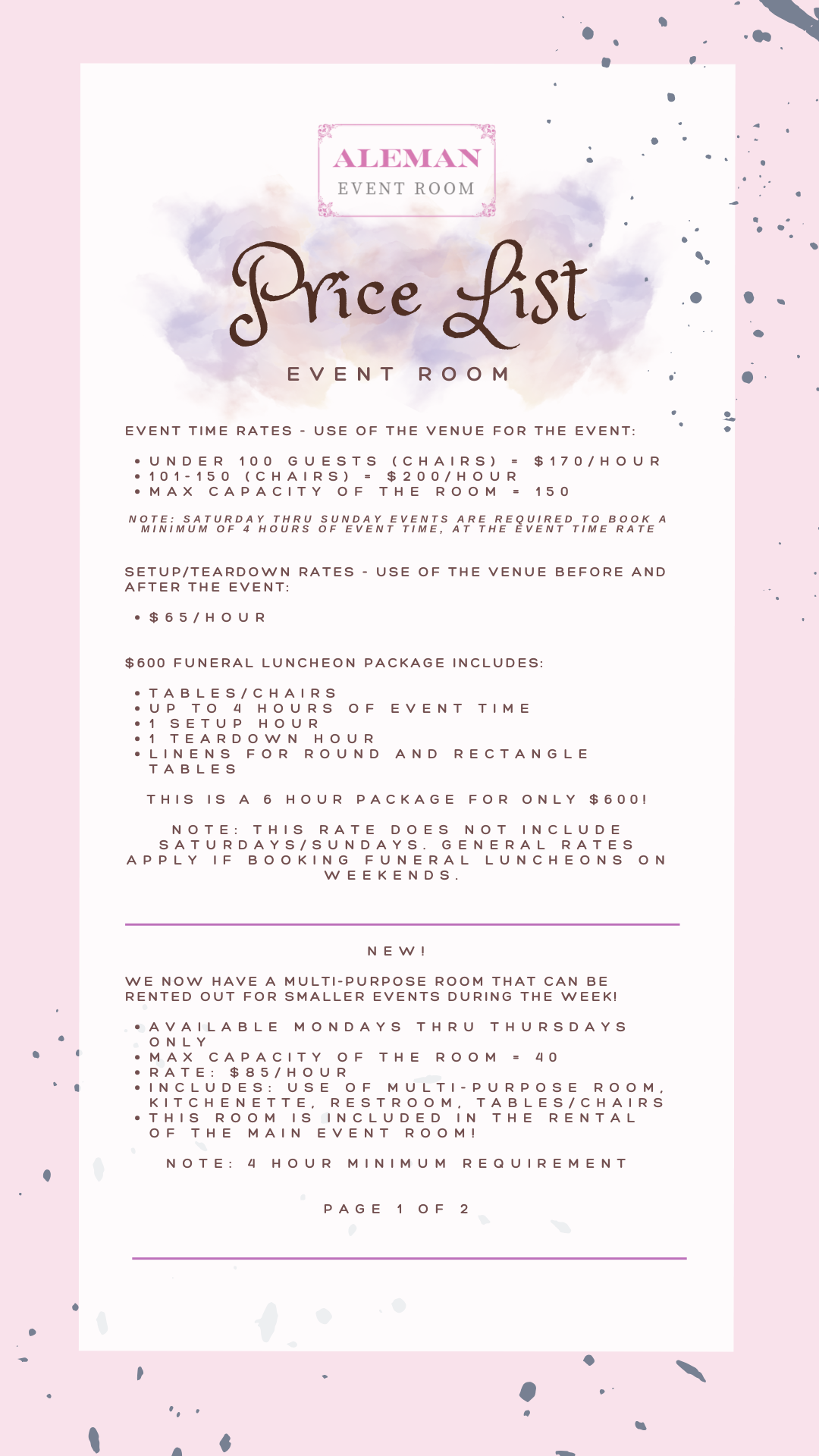 ALEMAN
EVENT ROOM

Price List

EVENT ROOM

EVENT TIME RATES - USE OF THE VENUE FOR THE EVENT:

• UNDER 100 GUESTS (CHAIRS) = $170/HOUR
• 101-150 (CHAIRS) = $200/HOUR
• MAX CAPACITY OF THE ROOM = 150

NOTE: SATURDAY THRU SUNDAY EVENTS ARE REQUIRED TO BOOK A MINIMUM OF 4 HOURS OF EVENT TIME, AT THE EVENT TIME RATE

SETUP/TEARDOWN RATES - USE OF THE VENUE BEFORE AND AFTER THE EVENT:

• $65/HOUR

$600 FUNERAL LUNCHEON PACKAGE INCLUDES:

• TABLES/CHAIRS
• UP TO 4 HOURS OF EVENT TIME
• 1 SETUP HOUR
• 1 TEARDOWN HOUR
• LINENS FOR ROUND AND RECTANGLE TABLES

THIS IS A 6 HOUR PACKAGE FOR ONLY $600!

NOTE: THIS RATE DOES NOT INCLUDE SATURDAYS/SUNDAYS. GENERAL RATES APPLY IF BOOKING FUNERAL LUNCHEONS ON WEEKENDS.

NEW!

WE NOW HAVE A MULTI-PURPOSE ROOM THAT CAN BE RENTED OUT FOR SMALLER EVENTS DURING THE WEEK!

• AVAILABLE MONDAYS THRU THURSDAYS ONLY
• MAX CAPACITY OF THE ROOM = 40
• RATE: $85/HOUR
• INCLUDES: USE OF MULTI-PURPOSE ROOM, KITCHENETTE, RESTROOM, TABLES/CHAIRS
• THIS ROOM IS INCLUDED IN THE RENTAL OF THE MAIN EVENT ROOM!

NOTE: 4 HOUR MINIMUM REQUIREMENT

PAGE 1 OF 2